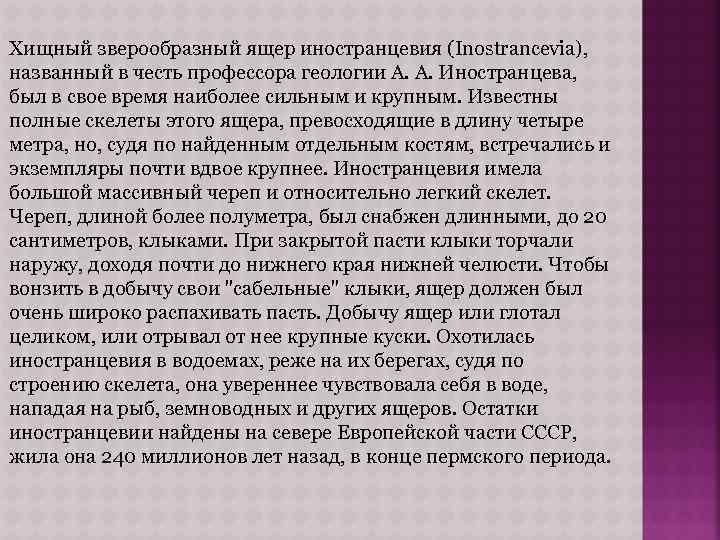 Хищный зверообразный ящер иностранцевия (Inostrancevia), названный в честь профессора геологии А. А. Иностранцева, был в свое время наиболее сильным и крупным. Известны полные скелеты этого ящера, превосходящие в длину четыре метра, но, судя по найденным отдельным костям, встречались и экземпляры почти вдвое крупнее. Иностранцевия имела большой массивный череп и относительно легкий скелет. Череп, длиной более полуметра, был снабжен длинными, до 20 сантиметров, клыками. При закрытой пасти клыки торчали наружу, доходя почти до нижнего края нижней челюсти. Чтобы вонзить в добычу свои "сабельные" клыки, ящер должен был очень широко распахивать пасть. Добычу ящер или глотал целиком, или отрывал от нее крупные куски. Охотилась иностранцевия в водоемах, реже на их берегах, судя по строению скелета, она увереннее чувствовала себя в воде, нападая на рыб, земноводных и других ящеров. Остатки иностранцевии найдены на севере Европейской части СССР, жила она 240 миллионов лет назад, в конце пермского периода.